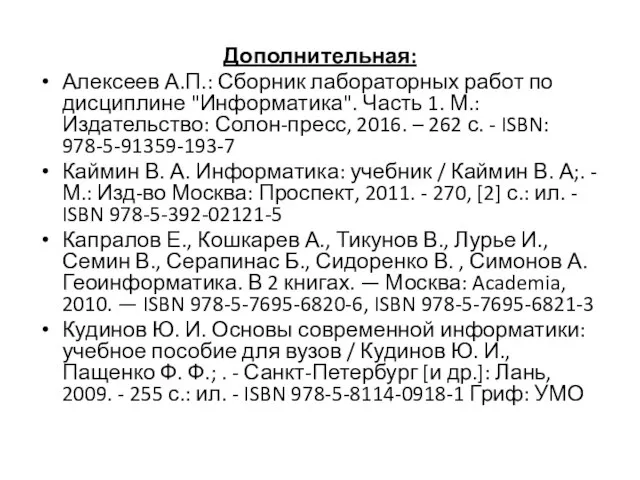 Дополнительная:

• Алексеев А.П.: Сборник лабораторных работ по дисциплине "Информатика". Часть 1. М.: Издательство: Солон-пресс, 2016. – 262 с. - ISBN: 978-5-91359-193-7

• Каймин В. А. Информатика: учебник / Каймин В. А;. - М.: Изд-во Москва: Проспект, 2011. - 270, [2] с.: ил. - ISBN 978-5-392-02121-5

• Капралов Е., Кошкарев А., Тикунов В., Лурье И., Семин В., Серапинас Б., Сидоренко В. , Симонов А. Геоинформатика. В 2 книгах. — Москва: Academia, 2010. — ISBN 978-5-7695-6820-6, ISBN 978-5-7695-6821-3

• Кудинов Ю. И. Основы современной информатики: учебное пособие для вузов / Кудинов Ю. И., Пащенко Ф. Ф.; . - Санкт-Петербург [и др.]: Лань, 2009. - 255 с.: ил. - ISBN 978-5-8114-0918-1 Гриф: УМО